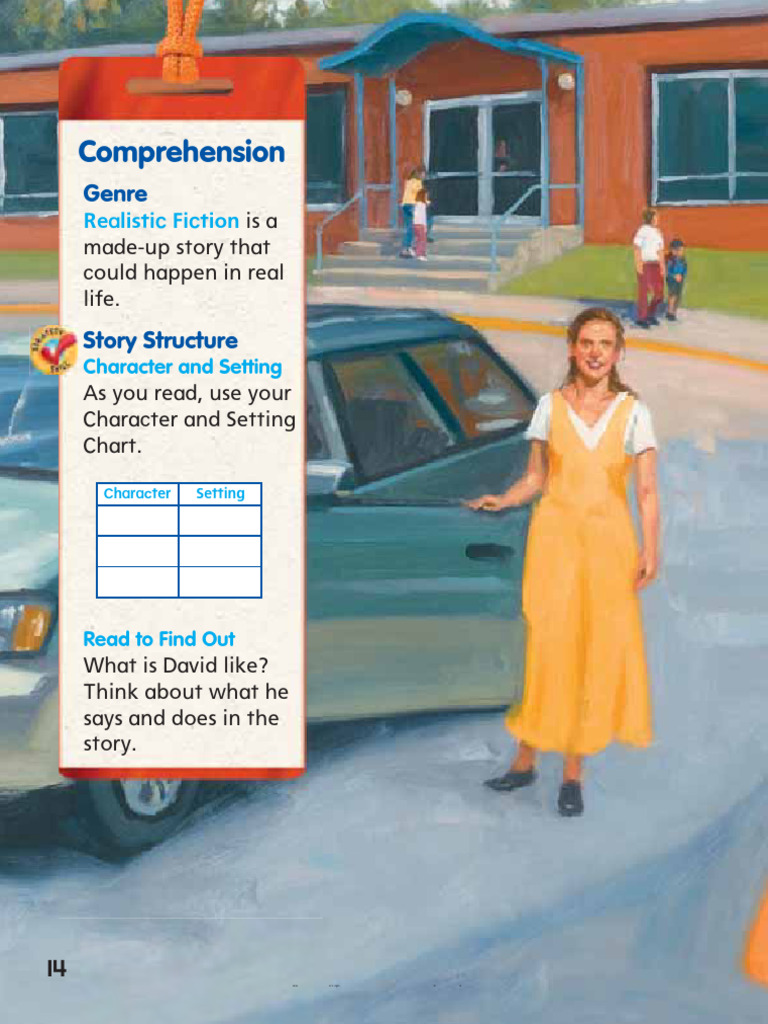 Comprehension

Genre

Realistic Fiction is a made-up story that could happen in real life.

Story Structure

Character and Setting

As you read, use your Character and Setting Chart.

| Character | Setting |
|---|---|
|  |  |
|  |  |
|  |  |

Read to Find Out

What is David like? Think about what he says and does in the story.

14